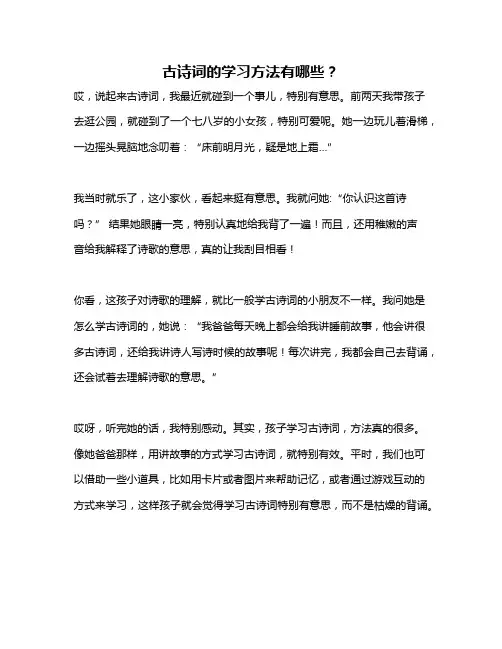 古诗词的学习方法有哪些？

哎，说起来古诗词，我最近就碰到一个事儿，特别有意思。前两天我带孩子去逛公园，就碰到了一个七八岁的小女孩，特别可爱呢。她一边玩儿着滑梯，一边摇头晃脑地念叨着：“床前明月光，疑是地上霜...”

我当时就乐了，这小家伙，看起来挺有意思。我就问她：“你认识这首诗吗？” 结果她眼睛一亮，特别认真地给我背了一遍！而且，还用稚嫩的声音给我解释了诗歌的意思，真的让我刮目相看！

你看，这孩子对诗歌的理解，就比一般学古诗词的小朋友不一样。我问她是怎么学古诗词的，她说：“我爸爸每天晚上都会给我讲睡前故事，他会讲很多古诗词，还给我讲诗人写诗时候的故事呢！每次讲完，我都会自己去背诵，还会试着去理解诗歌的意思。”

哎呀，听完她的话，我特别感动。其实，孩子学习古诗词，方法真的很多。像她爸爸那样，用讲故事的方式学习古诗词，就特别有效。平时，我们也可以借助一些小道具，比如用卡片或者图片来帮助记忆，或者通过游戏互动的方式来学习，这样孩子就会觉得学习古诗词特别有意思，而不是枯燥的背诵。